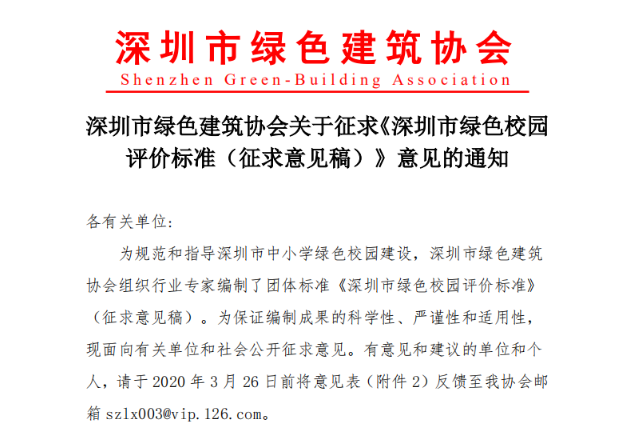 深圳市绿色建筑协会

Shenzhen Green-Building Association

深圳市绿色建筑协会关于征求《深圳市绿色校园评价标准（征求意见稿）》意见的通知

各有关单位:

为规范和指导深圳市中小学绿色校园建设，深圳市绿色建筑协会组织行业专家编制了团体标准《深圳市绿色校园评价标准》（征求意见稿）。为保证编制成果的科学性、严谨性和适用性，现面向有关单位和社会公开征求意见。有意见和建议的单位和个人，请于2020年3月26日前将意见表（附件2）反馈至我协会邮箱szlx003@vip.126.com。